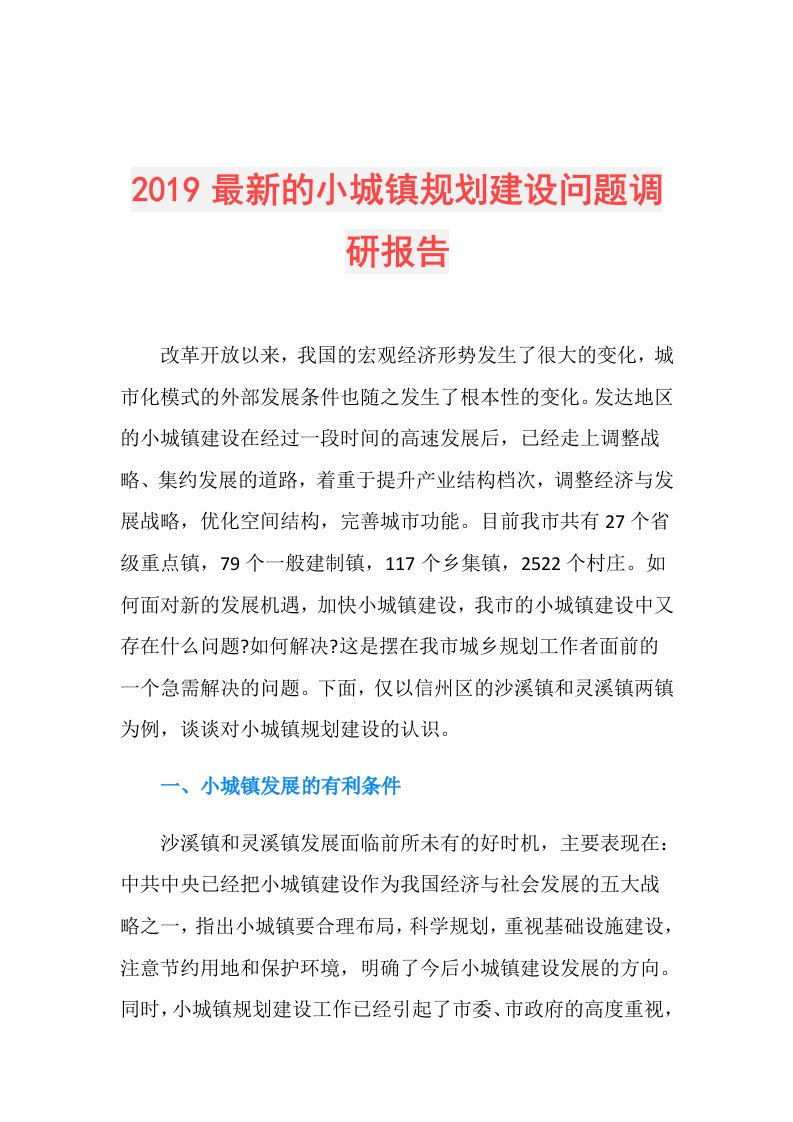 2019 最新的小城镇规划建设问题调研报告

改革开放以来，我国的宏观经济形势发生了很大的变化，城市化模式的外部发展条件也随之发生了根本性的变化。发达地区的小城镇建设在经过一段时间的高速发展后，已经走上调整战略、集约发展的道路，着重于提升产业结构档次，调整经济与发展战略，优化空间结构，完善城市功能。目前我市共有 27 个省级重点镇，79 个一般建制镇，117 个乡集镇，2522 个村庄。如何面对新的发展机遇，加快小城镇建设，我市的小城镇建设中又存在什么问题?如何解决?这是摆在我市城乡规划工作者面前的一个急需解决的问题。下面，仅以信州区的沙溪镇和灵溪镇两镇为例，谈谈对小城镇规划建设的认识。

一、小城镇发展的有利条件

沙溪镇和灵溪镇发展面临前所未有的好时机，主要表现在：中共中央已经把小城镇建设作为我国经济与社会发展的五大战略之一，指出小城镇要合理布局，科学规划，重视基础设施建设，注意节约用地和保护环境，明确了今后小城镇建设发展的方向。同时，小城镇规划建设工作已经引起了市委、市政府的高度重视，